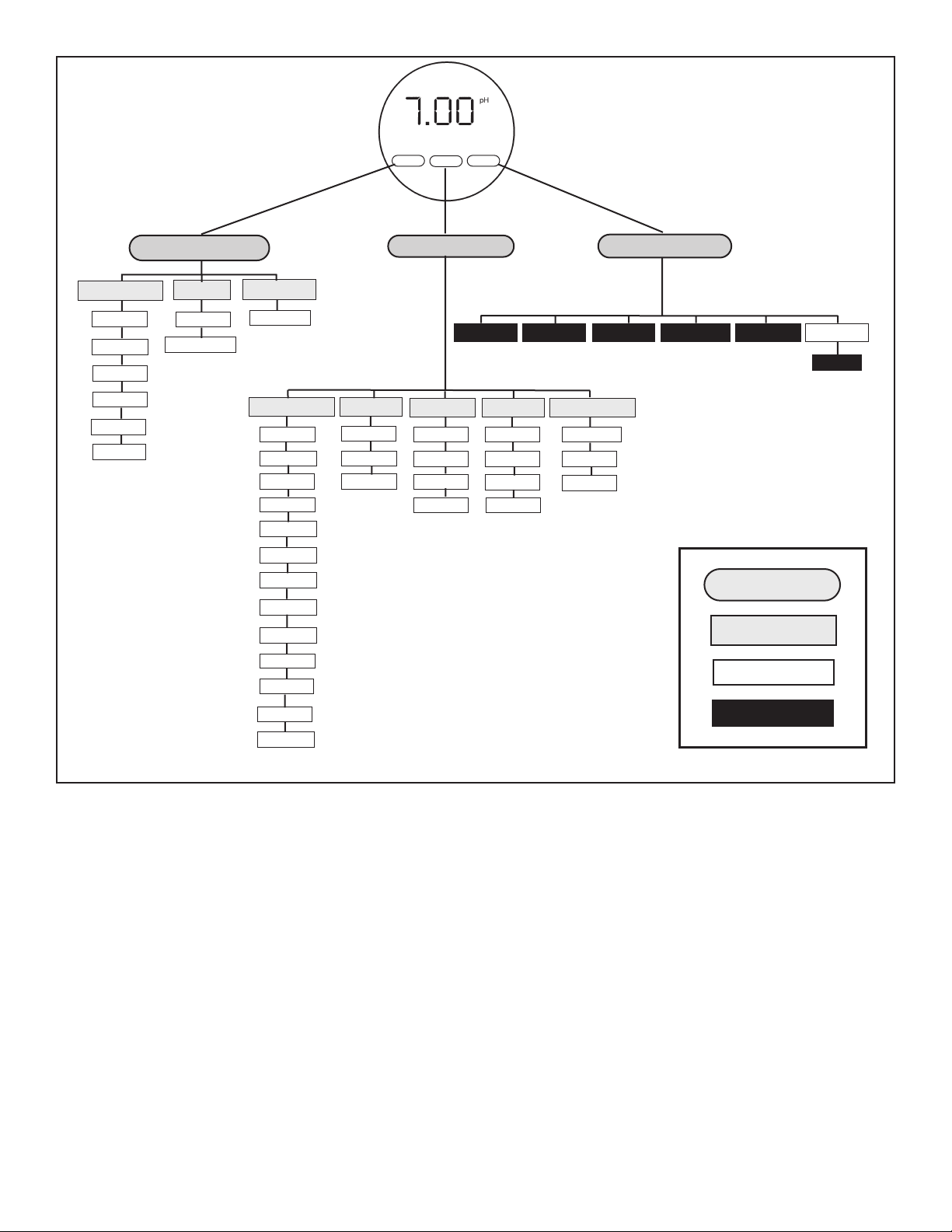 7.00 pH